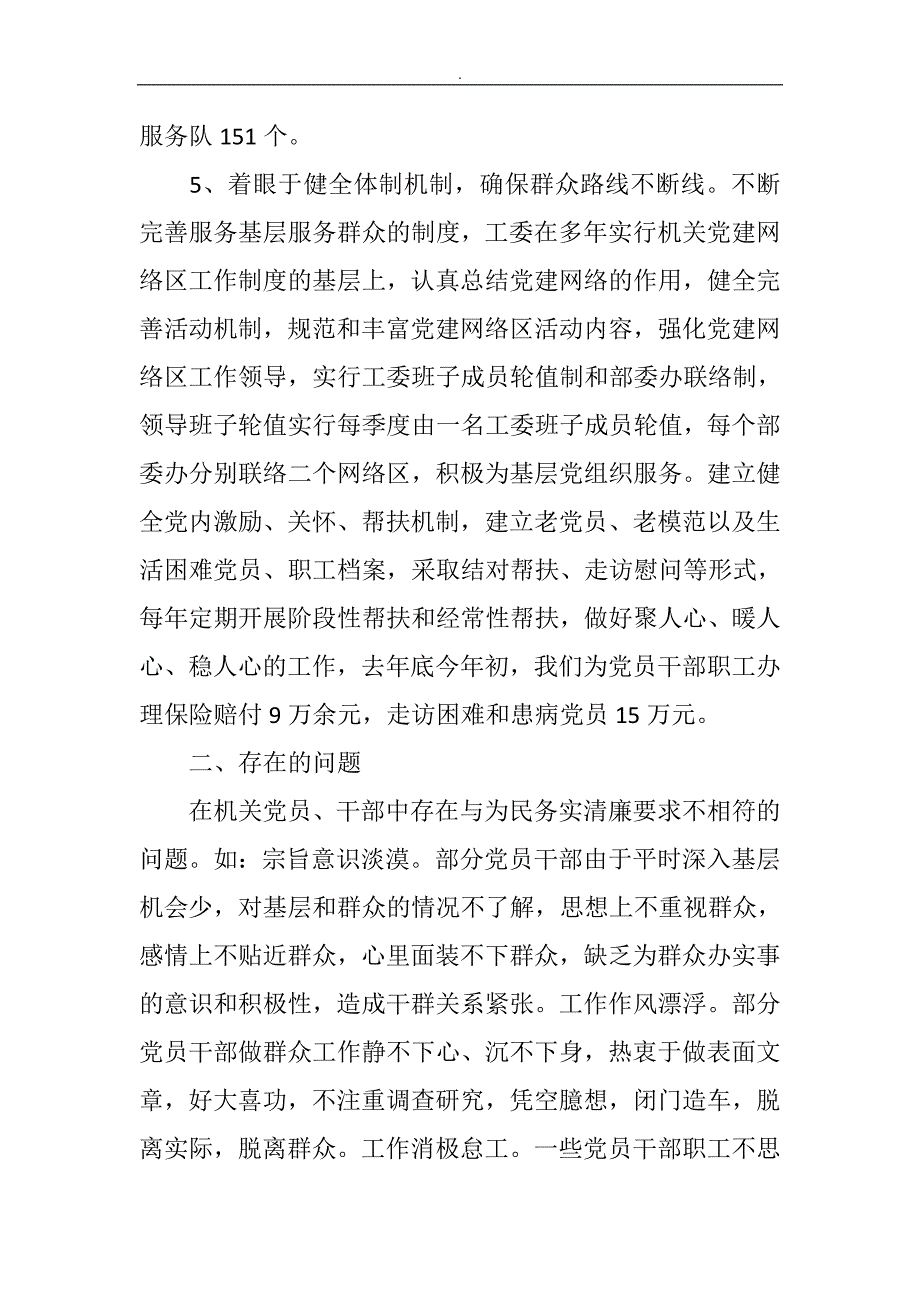 .

服务队 151 个。

5、着眼于健全体制机制，确保群众路线不断线。不断完善服务基层服务群众的制度，工委在多年实行机关党建网络区工作制度的基层上，认真总结党建网络的作用，健全完善活动机制，规范和丰富党建网络区活动内容，强化党建网络区工作领导，实行工委班子成员轮值制和部委办联络制，领导班子轮值实行每季度由一名工委班子成员轮值，每个部委办分别联络二个网络区，积极为基层党组织服务。建立健全党内激励、关怀、帮扶机制，建立老党员、老模范以及生活困难党员、职工档案，采取结对帮扶、走访慰问等形式，每年定期开展阶段性帮扶和经常性帮扶，做好聚人心、暖人心、稳人心的工作，去年底今年初，我们为党员干部职工办理保险赔付 9 万余元，走访困难和患病党员 15 万元。

二、存在的问题

在机关党员、干部中存在与为民务实清廉要求不相符的问题。如：宗旨意识淡漠。部分党员干部由于平时深入基层机会少，对基层和群众的情况不了解，思想上不重视群众，感情上不贴近群众，心里面装不下群众，缺乏为群众办实事的意识和积极性，造成干群关系紧张。工作作风漂浮。部分党员干部做群众工作静不下心、沉不下身，热衷于做表面文章，好大喜功，不注重调查研究，凭空臆想，闭门造车，脱离实际，脱离群众。工作消极怠工。一些党员干部职工不思